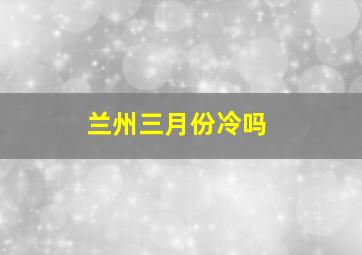 兰州三月份冷吗